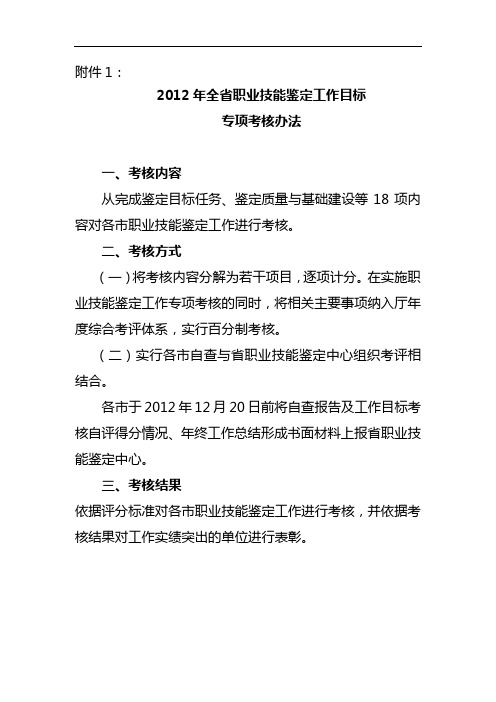 附件 1：

2012 年全省职业技能鉴定工作目标
专项考核办法

一、考核内容

从完成鉴定目标任务、鉴定质量与基础建设等 18 项内容对各市职业技能鉴定工作进行考核。

二、考核方式

（一）将考核内容分解为若干项目，逐项计分。在实施职业技能鉴定工作专项考核的同时，将相关主要事项纳入厅年度综合考评体系，实行百分制考核。

（二）实行各市自查与省职业技能鉴定中心组织考评相结合。

各市于 2012 年 12 月 20 日前将自查报告及工作目标考核自评得分情况、年终工作总结形成书面材料上报省职业技能鉴定中心。

三、考核结果

依据评分标准对各市职业技能鉴定工作进行考核，并依据考核结果对工作实绩突出的单位进行表彰。